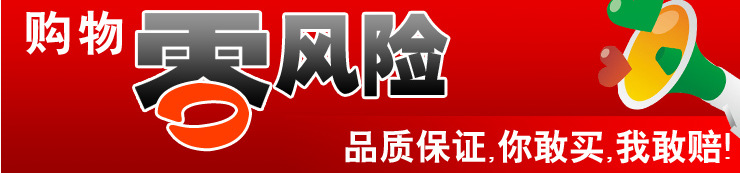 购物零风险

品质保证,你敢买,我敢赔!